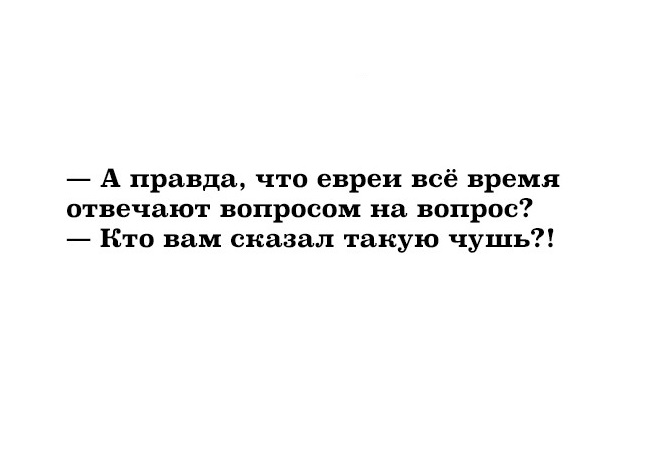 — А правда, что евреи всё время отвечают вопросом на вопрос?
— Кто вам сказал такую чушь?!